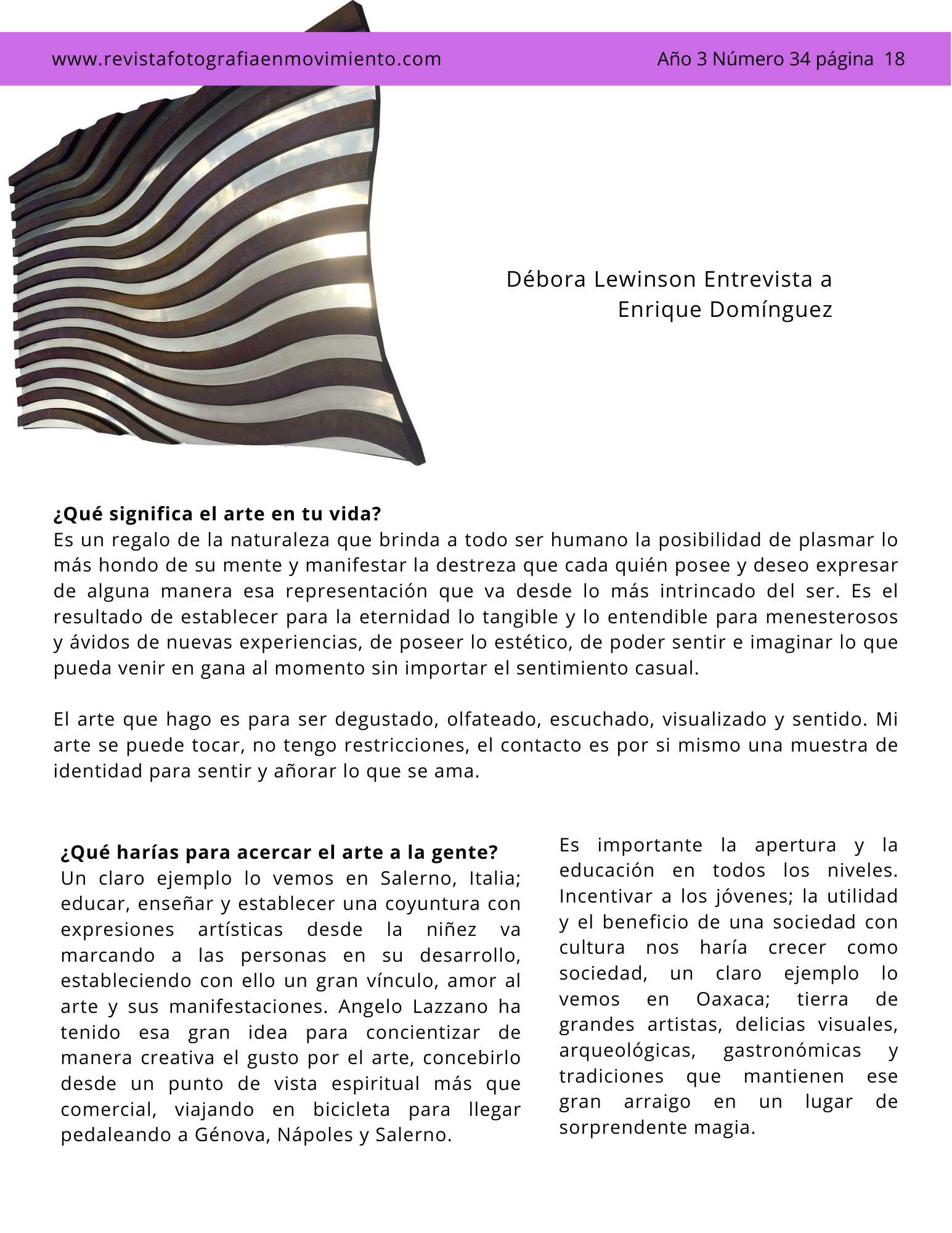 www.revistafotografiaenmovimiento.com Año 3 Número 34 página 18

Débora Lewinson Entrevista a Enrique Domínguez

**¿Qué significa el arte en tu vida?**
Es un regalo de la naturaleza que brinda a todo ser humano la posibilidad de plasmar lo más hondo de su mente y manifestar la destreza que cada quién posee y deseo expresar de alguna manera esa representación que va desde lo más intrincado del ser. Es el resultado de establecer para la eternidad lo tangible y lo entendible para menesterosos y ávidos de nuevas experiencias, de poseer lo estético, de poder sentir e imaginar lo que pueda venir en gana al momento sin importar el sentimiento casual.

El arte que hago es para ser degustado, olfateado, escuchado, visualizado y sentido. Mi arte se puede tocar, no tengo restricciones, el contacto es por si mismo una muestra de identidad para sentir y añorar lo que se ama.

**¿Qué harías para acercar el arte a la gente?**
Un claro ejemplo lo vemos en Salerno, Italia; educar, enseñar y establecer una coyuntura con expresiones artísticas desde la niñez va marcando a las personas en su desarrollo, estableciendo con ello un gran vínculo, amor al arte y sus manifestaciones. Angelo Lazzano ha tenido esa gran idea para concientizar de manera creativa el gusto por el arte, concebirlo desde un punto de vista espiritual más que comercial, viajando en bicicleta para llegar pedaleando a Génova, Nápoles y Salerno.

Es importante la apertura y la educación en todos los niveles. Incentivar a los jóvenes; la utilidad y el beneficio de una sociedad con cultura nos haría crecer como sociedad, un claro ejemplo lo vemos en Oaxaca; tierra de grandes artistas, delicias visuales, arqueológicas, gastronómicas y tradiciones que mantienen ese gran arraigo en un lugar de sorprendente magia.